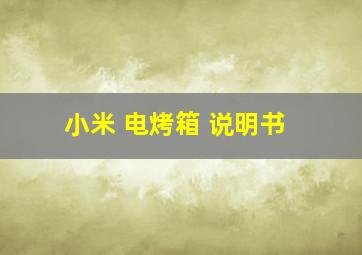 小米 电烤箱 说明书